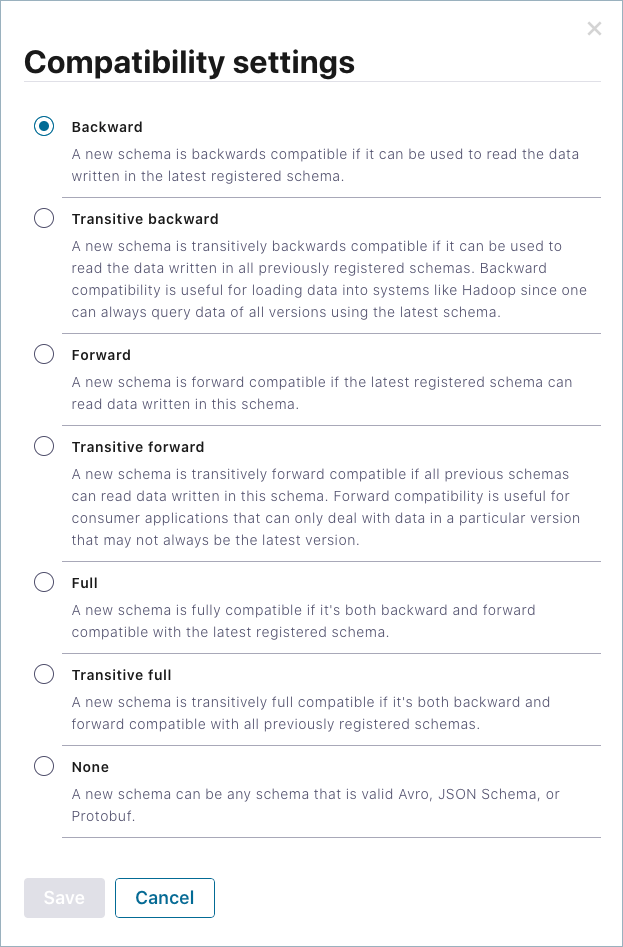 ×

Compatibility settings

Backward
A new schema is backwards compatible if it can be used to read the data written in the latest registered schema.

Transitive backward
A new schema is transitively backwards compatible if it can be used to read the data written in all previously registered schemas. Backward compatibility is useful for loading data into systems like Hadoop since one can always query data of all versions using the latest schema.

Forward
A new schema is forward compatible if the latest registered schema can read data written in this schema.

Transitive forward
A new schema is transitively forward compatible if all previous schemas can read data written in this schema. Forward compatibility is useful for consumer applications that can only deal with data in a particular version that may not always be the latest version.

Full
A new schema is fully compatible if it's both backward and forward compatible with the latest registered schema.

Transitive full
A new schema is transitively full compatible if it's both backward and forward compatible with all previously registered schemas.

None
A new schema can be any schema that is valid Avro, JSON Schema, or Protobuf.

Save Cancel